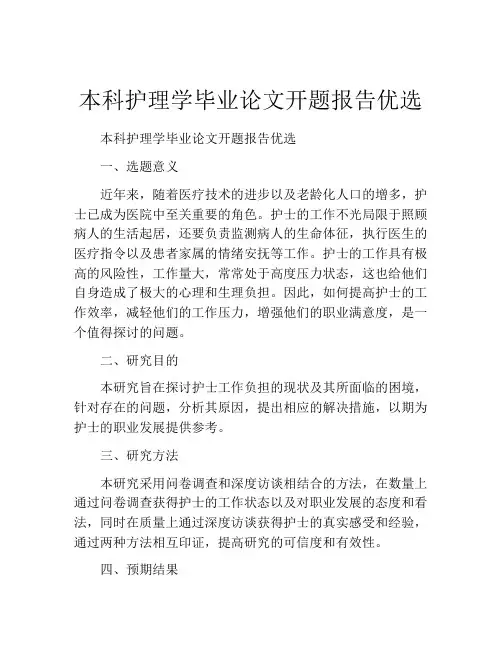 本科护理学毕业论文开题报告优选

本科护理学毕业论文开题报告优选

一、选题意义

近年来，随着医疗技术的进步以及老龄化人口的增多，护士已成为医院中至关重要的角色。护士的工作不光局限于照顾病人的生活起居，还要负责监测病人的生命体征，执行医生的医疗指令以及患者家属的情绪安抚等工作。护士的工作具有极高的风险性，工作量大，常常处于高度压力状态，这也给他们自身造成了极大的心理和生理负担。因此，如何提高护士的工作效率，减轻他们的工作压力，增强他们的职业满意度，是一个值得探讨的问题。

二、研究目的

本研究旨在探讨护士工作负担的现状及其所面临的困境，针对存在的问题，分析其原因，提出相应的解决措施，以期为护士的职业发展提供参考。

三、研究方法

本研究采用问卷调查和深度访谈相结合的方法，在数量上通过问卷调查获得护士的工作状态以及对职业发展的态度和看法，同时在质量上通过深度访谈获得护士的真实感受和经验，通过两种方法相互印证，提高研究的可信度和有效性。

四、预期结果